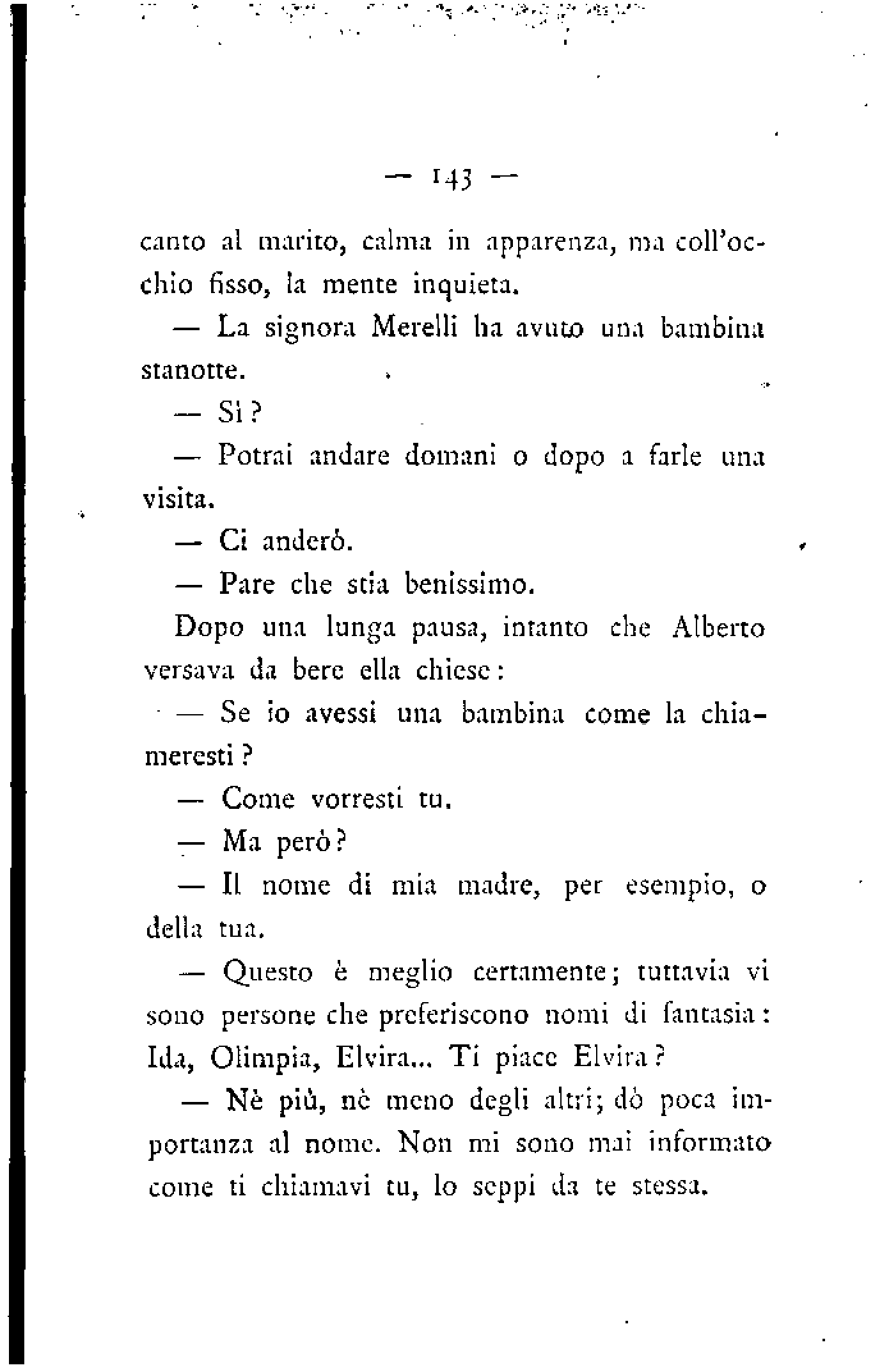 — 143 —

canto al marito, calma in apparenza, ma coll'occhio fisso, la mente inquieta.

— La signora Merelli ha avuto una bambina stanotte.

— Sì?

— Potrai andare domani o dopo a farle una visita.

— Ci anderò.

— Pare che stia benissimo.

Dopo una lunga pausa, intanto che Alberto versava da bere ella chiese:

— Se io avessi una bambina come la chiameresti?

— Come vorresti tu.

— Ma però?

— Il nome di mia madre, per esempio, o della tua.

— Questo è meglio certamente; tuttavia vi sono persone che preferiscono nomi di fantasia: Ida, Olimpia, Elvira... Ti piace Elvira?

— Nè più, nè meno degli altri; dò poca importanza al nome. Non mi sono mai informato come ti chiamavi tu, lo seppi da te stessa.